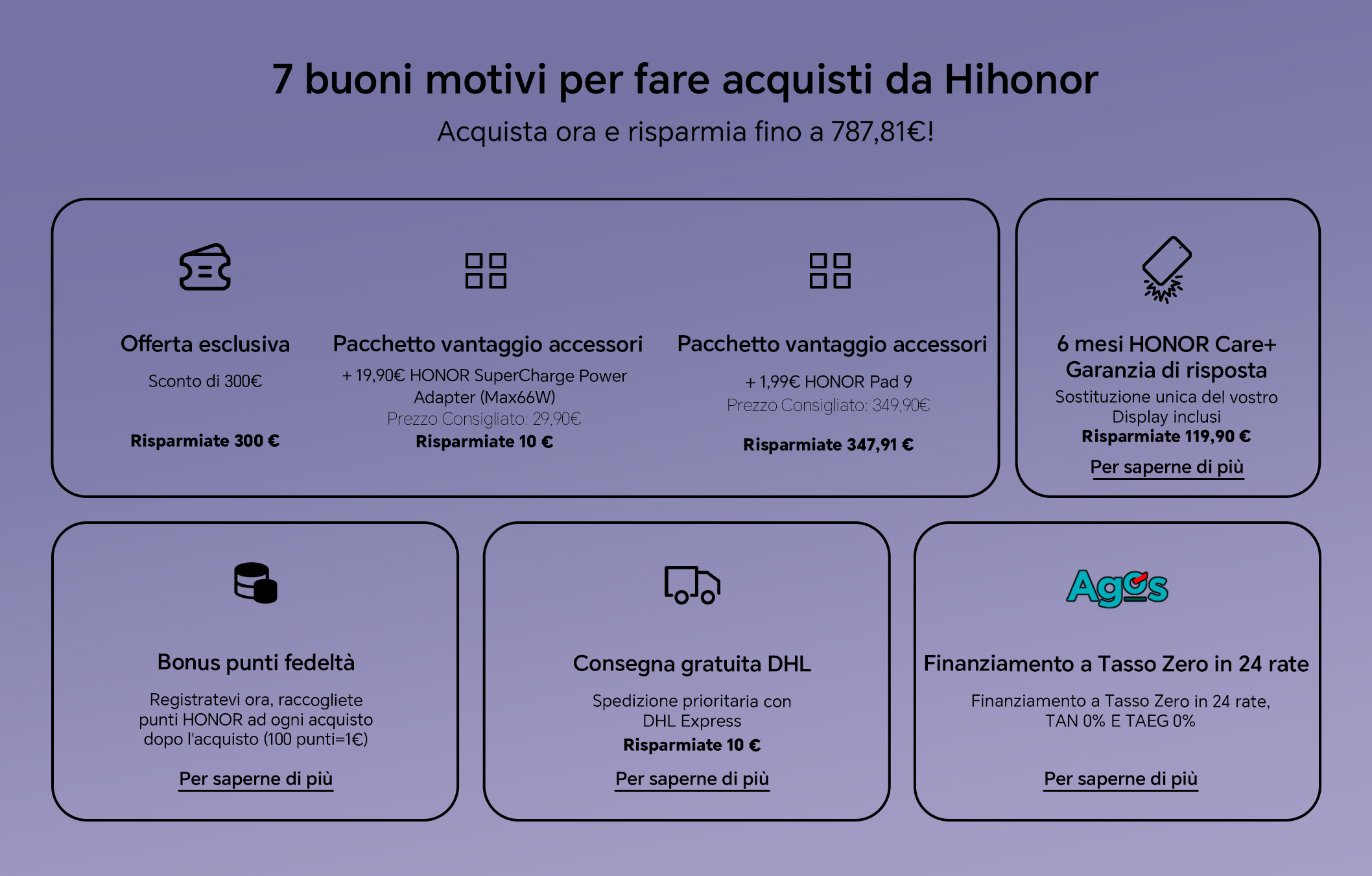 7 buoni motivi per fare acquisti da Hihonor

Acquista ora e risparmia fino a 787,81€!

Offerta esclusiva

Sconto di 300€

Risparmiate 300 €

Pacchetto vantaggio accessori

+ 19,90€ HONOR SuperCharge Power Adapter (Max66W)

Prezzo Consigliato: 29,90€

Risparmiate 10 €

Pacchetto vantaggio accessori

+ 1,99€ HONOR Pad 9

Prezzo Consigliato: 349,90€

Risparmiate 347,91 €

6 mesi HONOR Care+ Garanzia di risposta

Sostituzione unica del vostro Display inclusi

Risparmiate 119,90 €

Per saperne di più

Bonus punti fedeltà

Registratevi ora, raccogliete punti HONOR ad ogni acquisto dopo l'acquisto (100 punti=1€)

Per saperne di più

Consegna gratuita DHL

Spedizione prioritaria con DHL Express

Risparmiate 10 €

Per saperne di più

Agos

Finanziamento a Tasso Zero in 24 rate

Finanziamento a Tasso Zero in 24 rate, TAN 0% E TAEG 0%

Per saperne di più